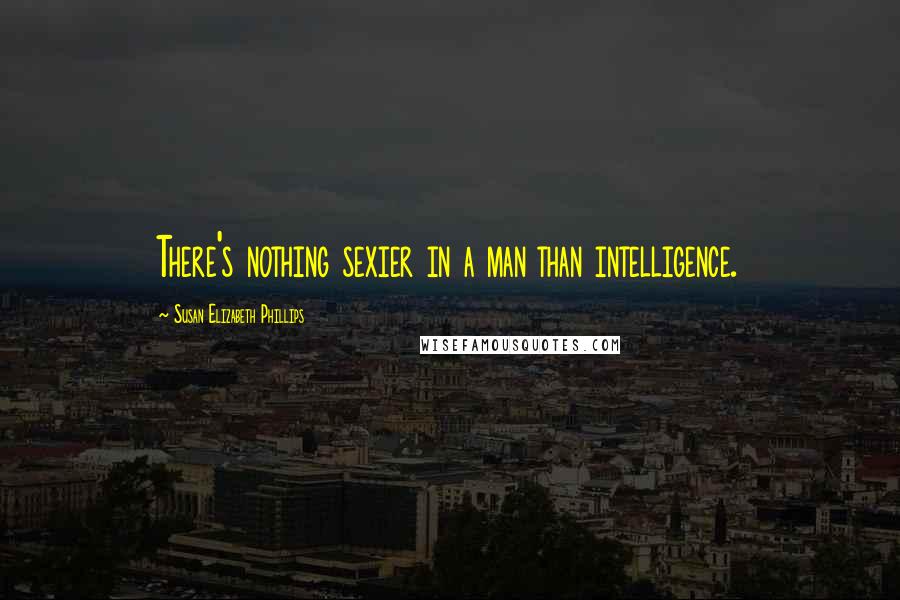 There's nothing sexier in a man than intelligence.

~ Susan Elizabeth Phillips

WISEFAMOUSQUOTES.COM